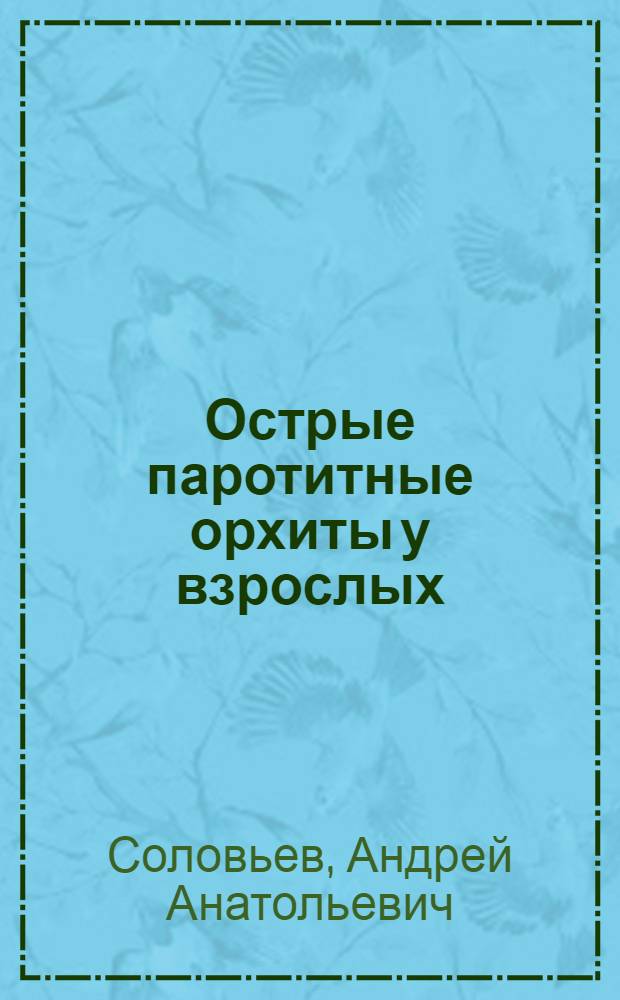 Острые паротитные орхиты у взрослых

Соловьев, Андрей Анатольевич